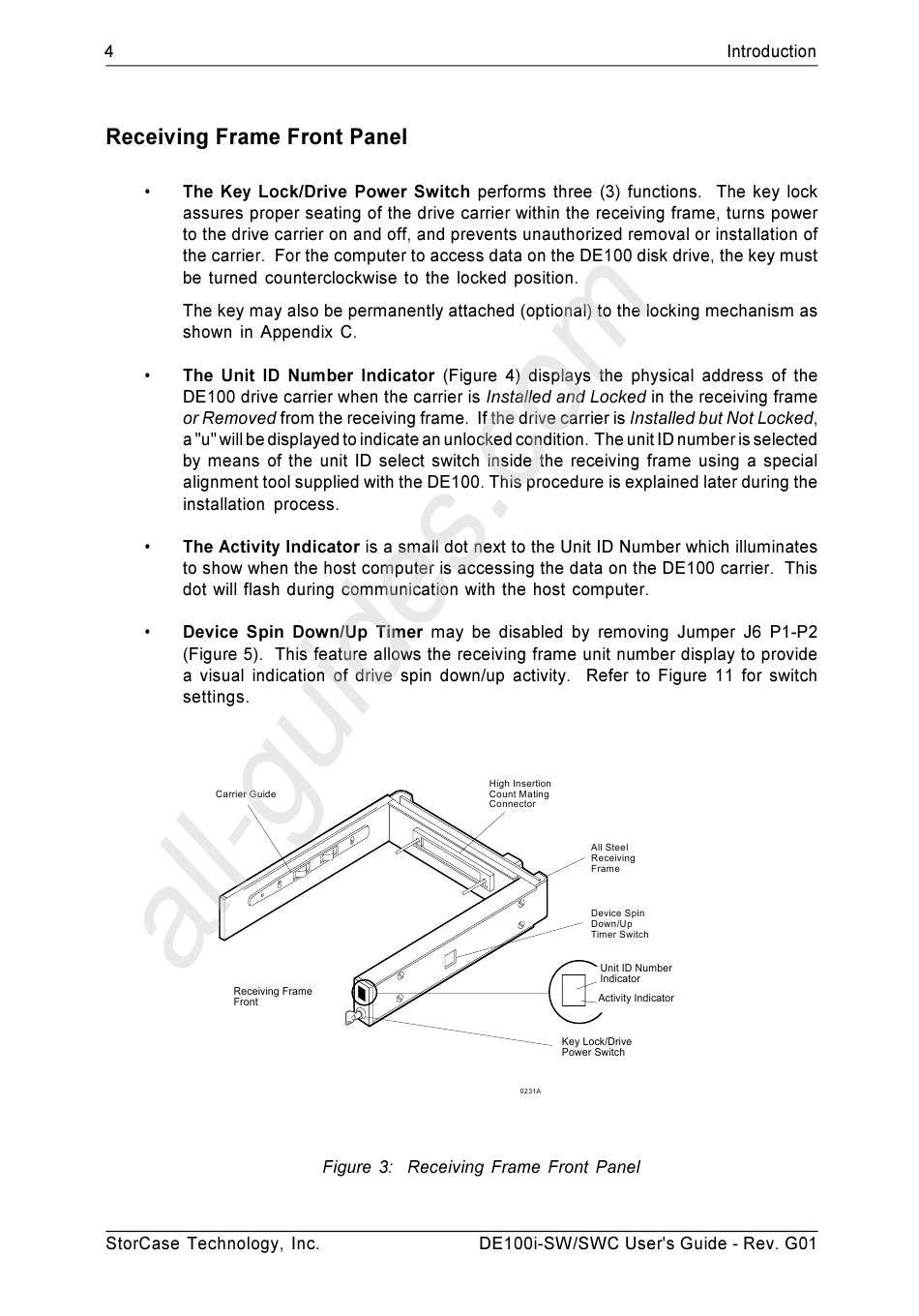 4 Introduction

Receiving Frame Front Panel

• The Key Lock/Drive Power Switch performs three (3) functions. The key lock assures proper seating of the drive carrier within the receiving frame, turns power to the drive carrier on and off, and prevents unauthorized removal or installation of the carrier. For the computer to access data on the DE100 disk drive, the key must be turned counterclockwise to the locked position.

The key may also be permanently attached (optional) to the locking mechanism as shown in Appendix C.

• The Unit ID Number Indicator (Figure 4) displays the physical address of the DE100 drive carrier when the carrier is Installed and Locked in the receiving frame or Removed from the receiving frame. If the drive carrier is Installed but Not Locked, a "u" will be displayed to indicate an unlocked condition. The unit ID number is selected by means of the unit ID select switch inside the receiving frame using a special alignment tool supplied with the DE100. This procedure is explained later during the installation process.

• The Activity Indicator is a small dot next to the Unit ID Number which illuminates to show when the host computer is accessing the data on the DE100 carrier. This dot will flash during communication with the host computer.

• Device Spin Down/Up Timer may be disabled by removing Jumper J6 P1-P2 (Figure 5). This feature allows the receiving frame unit number display to provide a visual indication of drive spin down/up activity. Refer to Figure 11 for switch settings.

Carrier Guide
High Insertion Count Mating Connector
All Steel Receiving Frame
Device Spin Down/Up Timer Switch
Unit ID Number Indicator
Activity Indicator
Receiving Frame Front
Key Lock/Drive Power Switch
0231A

Figure 3: Receiving Frame Front Panel

all-guides.com

StorCase Technology, Inc. DE100i-SW/SWC User's Guide - Rev. G01